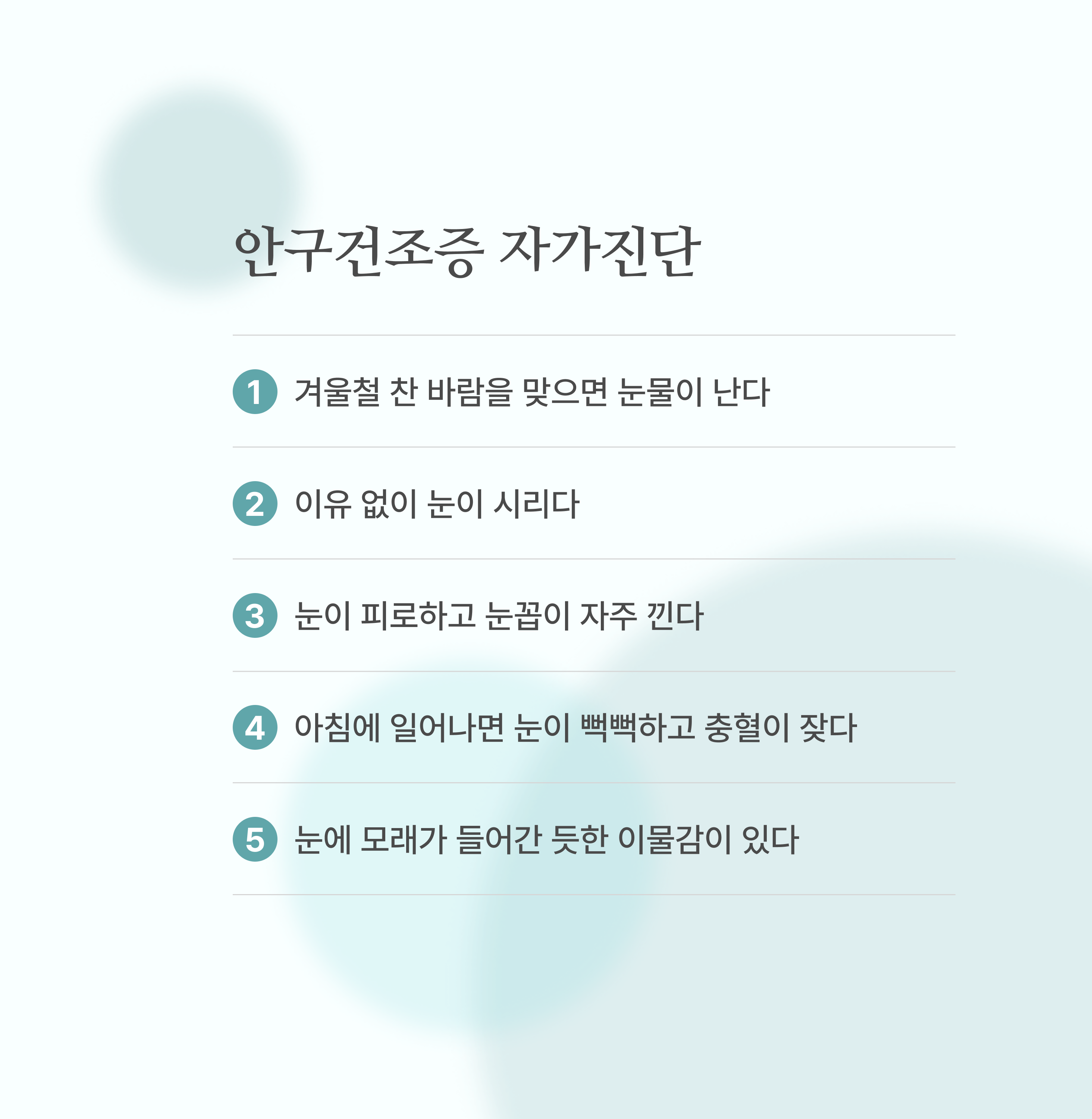 안구건조증 자가진단

1 겨울철 찬 바람을 맞으면 눈물이 난다

2 이유 없이 눈이 시리다

3 눈이 피로하고 눈꼽이 자주 낀다

4 아침에 일어나면 눈이 뻑뻑하고 충혈이 잦다

5 눈에 모래가 들어간 듯한 이물감이 있다